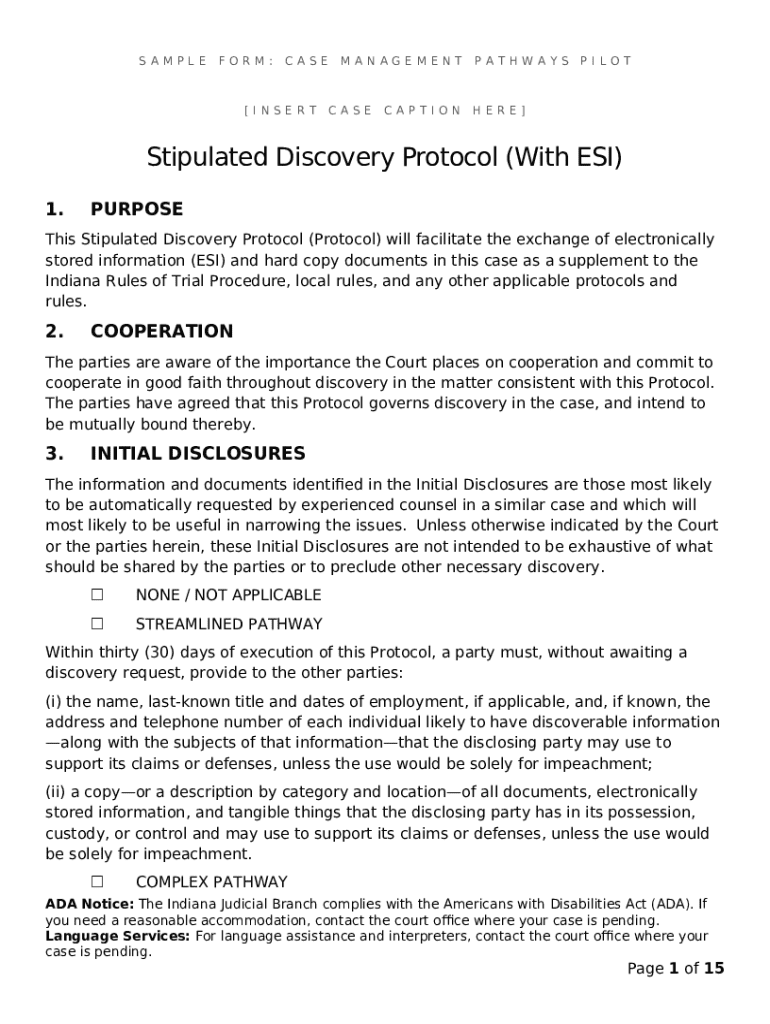 SAMPLE FORM: CASE MANAGEMENT PATHWAYS PILOT

[INSERT CASE CAPTION HERE]

Stipulated Discovery Protocol (With ESI)

1. PURPOSE

This Stipulated Discovery Protocol (Protocol) will facilitate the exchange of electronically stored information (ESI) and hard copy documents in this case as a supplement to the Indiana Rules of Trial Procedure, local rules, and any other applicable protocols and rules.

2. COOPERATION

The parties are aware of the importance the Court places on cooperation and commit to cooperate in good faith throughout discovery in the matter consistent with this Protocol. The parties have agreed that this Protocol governs discovery in the case, and intend to be mutually bound thereby.

3. INITIAL DISCLOSURES

The information and documents identified in the Initial Disclosures are those most likely to be automatically requested by experienced counsel in a similar case and which will most likely to be useful in narrowing the issues. Unless otherwise indicated by the Court or the parties herein, these Initial Disclosures are not intended to be exhaustive of what should be shared by the parties or to preclude other necessary discovery.

☐ NONE / NOT APPLICABLE

☐ STREAMLINED PATHWAY

Within thirty (30) days of execution of this Protocol, a party must, without awaiting a discovery request, provide to the other parties:

(i) the name, last-known title and dates of employment, if applicable, and, if known, the address and telephone number of each individual likely to have discoverable information—along with the subjects of that information—that the disclosing party may use to support its claims or defenses, unless the use would be solely for impeachment;

(ii) a copy—or a description by category and location—of all documents, electronically stored information, and tangible things that the disclosing party has in its possession, custody, or control and may use to support its claims or defenses, unless the use would be solely for impeachment.

☐ COMPLEX PATHWAY

ADA Notice: The Indiana Judicial Branch complies with the Americans with Disabilities Act (ADA). If you need a reasonable accommodation, contact the court office where your case is pending.
Language Services: For language assistance and interpreters, contact the court office where your case is pending.

Page 1 of 15